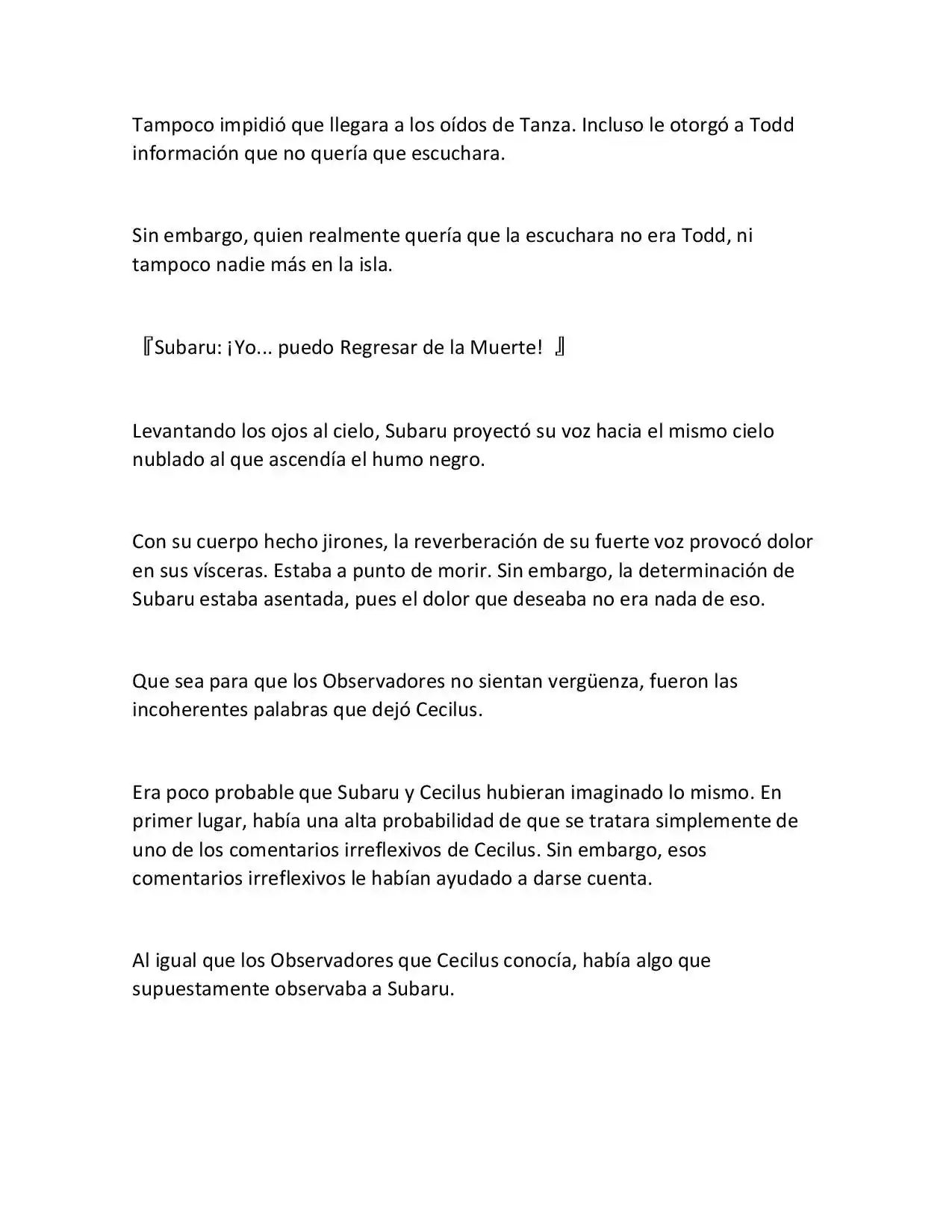 Tampoco impidió que llegara a los oídos de Tanza. Incluso le otorgó a Todd información que no quería que escuchara.

Sin embargo, quien realmente quería que la escuchara no era Todd, ni tampoco nadie más en la isla.

『Subaru: ¡Yo... puedo Regresar de la Muerte! 』

Levantando los ojos al cielo, Subaru proyectó su voz hacia el mismo cielo nublado al que ascendía el humo negro.

Con su cuerpo hecho jirones, la reverberación de su fuerte voz provocó dolor en sus vísceras. Estaba a punto de morir. Sin embargo, la determinación de Subaru estaba asentada, pues el dolor que deseaba no era nada de eso.

Que sea para que los Observadores no sientan vergüenza, fueron las incoherentes palabras que dejó Cecilus.

Era poco probable que Subaru y Cecilus hubieran imaginado lo mismo. En primer lugar, había una alta probabilidad de que se tratara simplemente de uno de los comentarios irreflexivos de Cecilus. Sin embargo, esos comentarios irreflexivos le habían ayudado a darse cuenta.

Al igual que los Observadores que Cecilus conocía, había algo que supuestamente observaba a Subaru.